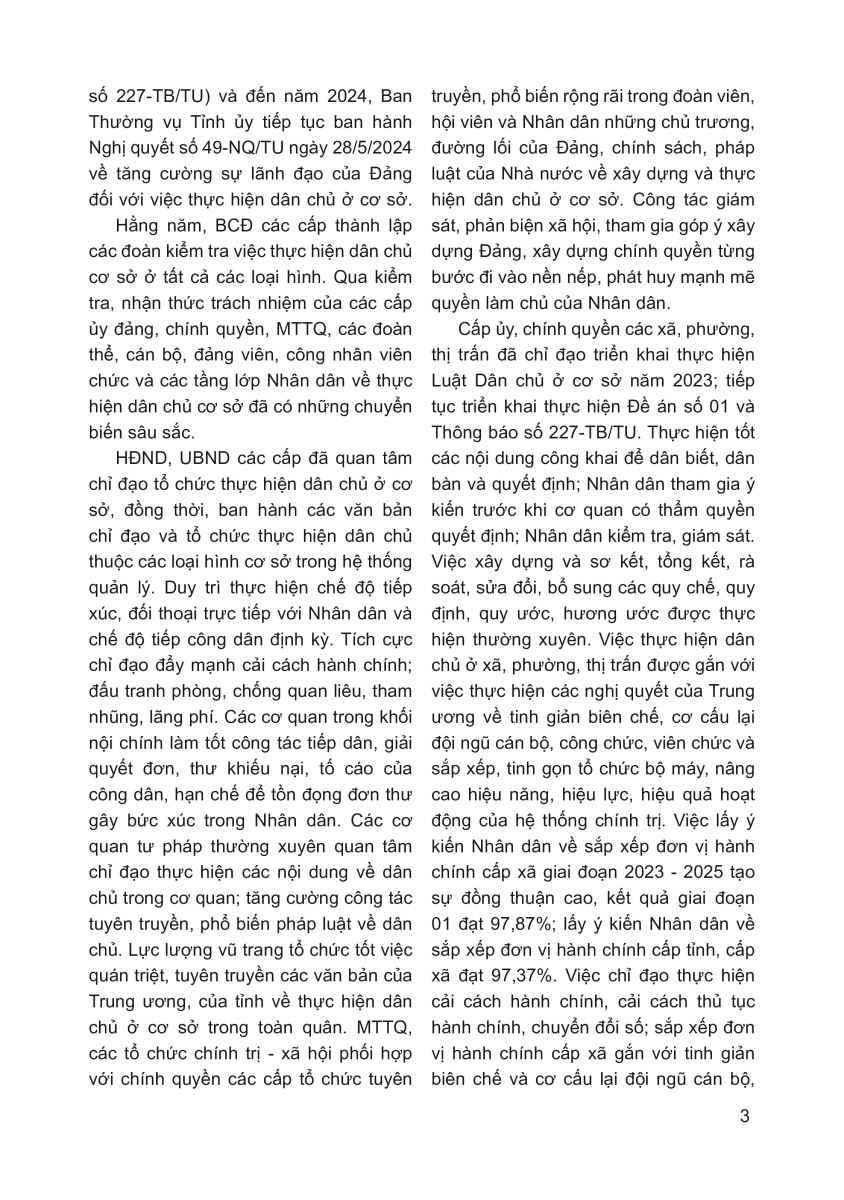 số 227-TB/TU) và đến năm 2024, Ban Thường vụ Tỉnh ủy tiếp tục ban hành Nghị quyết số 49-NQ/TU ngày 28/5/2024 về tăng cường sự lãnh đạo của Đảng đối với việc thực hiện dân chủ ở cơ sở.

Hằng năm, BCĐ các cấp thành lập các đoàn kiểm tra việc thực hiện dân chủ cơ sở ở tất cả các loại hình. Qua kiểm tra, nhận thức trách nhiệm của các cấp ủy đảng, chính quyền, MTTQ, các đoàn thể, cán bộ, đảng viên, công nhân viên chức và các tầng lớp Nhân dân về thực hiện dân chủ cơ sở đã có những chuyển biến sâu sắc.

HĐND, UBND các cấp đã quan tâm chỉ đạo tổ chức thực hiện dân chủ ở cơ sở, đồng thời, ban hành các văn bản chỉ đạo và tổ chức thực hiện dân chủ thuộc các loại hình cơ sở trong hệ thống quản lý. Duy trì thực hiện chế độ tiếp xúc, đối thoại trực tiếp với Nhân dân và chế độ tiếp công dân định kỳ. Tích cực chỉ đạo đẩy mạnh cải cách hành chính; đấu tranh phòng, chống quan liêu, tham nhũng, lãng phí. Các cơ quan trong khối nội chính làm tốt công tác tiếp dân, giải quyết đơn, thư khiếu nại, tố cáo của công dân, hạn chế để tồn đọng đơn thư gây bức xúc trong Nhân dân. Các cơ quan tư pháp thường xuyên quan tâm chỉ đạo thực hiện các nội dung về dân chủ trong cơ quan; tăng cường công tác tuyên truyền, phổ biến pháp luật về dân chủ. Lực lượng vũ trang tổ chức tốt việc quán triệt, tuyên truyền các văn bản của Trung ương, của tỉnh về thực hiện dân chủ ở cơ sở trong toàn quân. MTTQ, các tổ chức chính trị - xã hội phối hợp với chính quyền các cấp tổ chức tuyên truyền, phổ biến rộng rãi trong đoàn viên, hội viên và Nhân dân những chủ trương, đường lối của Đảng, chính sách, pháp luật của Nhà nước về xây dựng và thực hiện dân chủ ở cơ sở. Công tác giám sát, phản biện xã hội, tham gia góp ý xây dựng Đảng, xây dựng chính quyền từng bước đi vào nền nếp, phát huy mạnh mẽ quyền làm chủ của Nhân dân.

Cấp ủy, chính quyền các xã, phường, thị trấn đã chỉ đạo triển khai thực hiện Luật Dân chủ ở cơ sở năm 2023; tiếp tục triển khai thực hiện Đề án số 01 và Thông báo số 227-TB/TU. Thực hiện tốt các nội dung công khai để dân biết, dân bàn và quyết định; Nhân dân tham gia ý kiến trước khi cơ quan có thẩm quyền quyết định; Nhân dân kiểm tra, giám sát. Việc xây dựng và sơ kết, tổng kết, rà soát, sửa đổi, bổ sung các quy chế, quy định, quy ước, hương ước được thực hiện thường xuyên. Việc thực hiện dân chủ ở xã, phường, thị trấn được gắn với việc thực hiện các nghị quyết của Trung ương về tinh giản biên chế, cơ cấu lại đội ngũ cán bộ, công chức, viên chức và sắp xếp, tinh gọn tổ chức bộ máy, nâng cao hiệu năng, hiệu lực, hiệu quả hoạt động của hệ thống chính trị. Việc lấy ý kiến Nhân dân về sắp xếp đơn vị hành chính cấp xã giai đoạn 2023 - 2025 tạo sự đồng thuận cao, kết quả giai đoạn 01 đạt 97,87%; lấy ý kiến Nhân dân về sắp xếp đơn vị hành chính cấp tỉnh, cấp xã đạt 97,37%. Việc chỉ đạo thực hiện cải cách hành chính, cải cách thủ tục hành chính, chuyển đổi số; sắp xếp đơn vị hành chính cấp xã gắn với tinh giản biên chế và cơ cấu lại đội ngũ cán bộ,

3